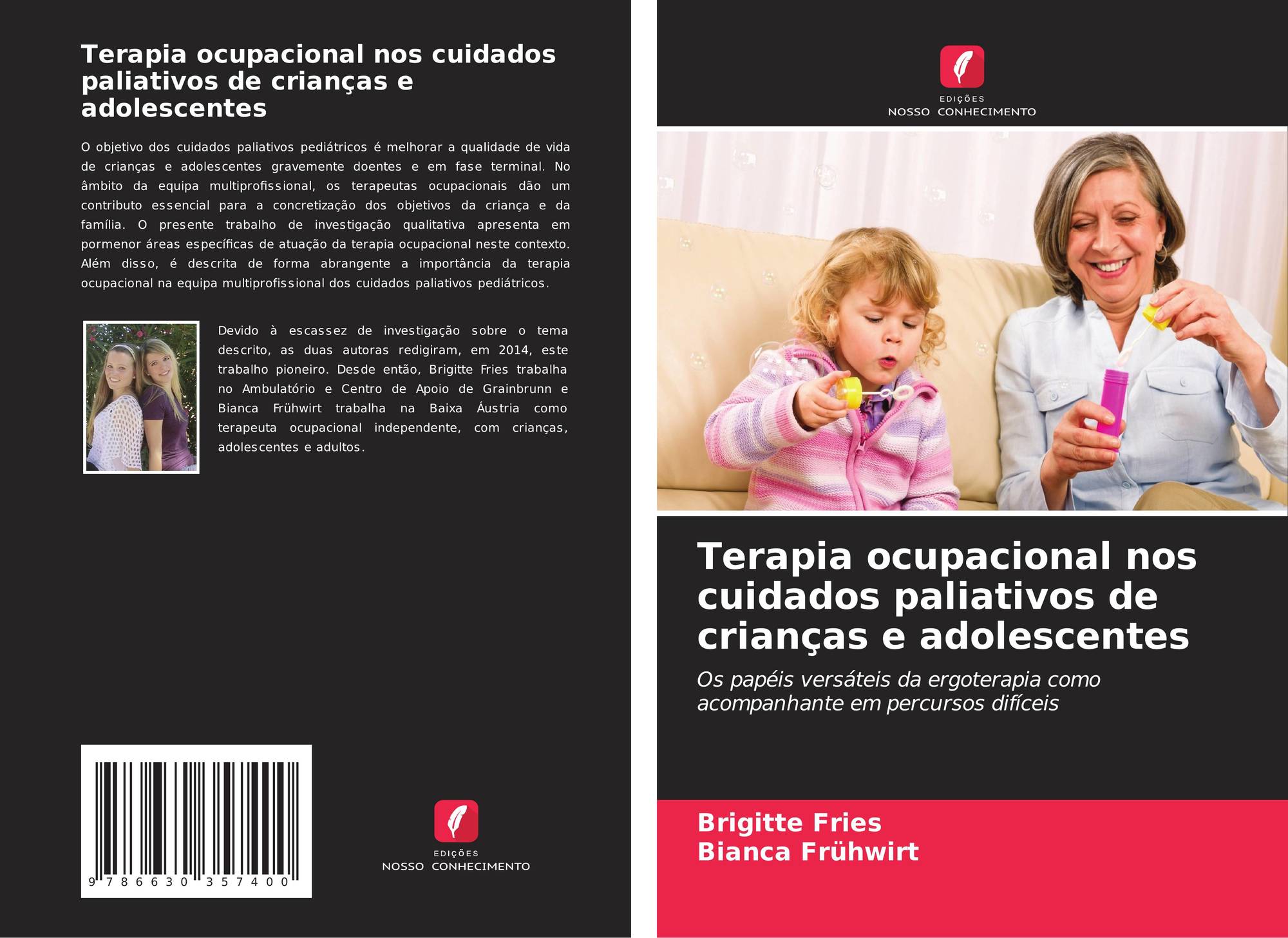 Terapia ocupacional nos cuidados paliativos de crianças e adolescentes

O objetivo dos cuidados paliativos pediátricos é melhorar a qualidade de vida de crianças e adolescentes gravemente doentes e em fase terminal. No âmbito da equipa multiprofissional, os terapeutas ocupacionais dão um contributo essencial para a concretização dos objetivos da criança e da família. O presente trabalho de investigação qualitativa apresenta em pormenor áreas específicas de atuação da terapia ocupacional neste contexto. Além disso, é descrita de forma abrangente a importância da terapia ocupacional na equipa multiprofissional dos cuidados paliativos pediátricos.

Devido à escassez de investigação sobre o tema descrito, as duas autoras redigiram, em 2014, este trabalho pioneiro. Desde então, Brigitte Fries trabalha no Ambulatório e Centro de Apoio de Grainbrunn e Bianca Frühwirt trabalha na Baixa Áustria como terapeuta ocupacional independente, com crianças, adolescentes e adultos.

9 786630 357400

EDIÇÕES
NOSSO CONHECIMENTO

EDIÇÕES
NOSSO CONHECIMENTO

Terapia ocupacional nos cuidados paliativos de crianças e adolescentes

Os papéis versáteis da ergoterapia como acompanhante em percursos difíceis

Brigitte Fries
Bianca Frühwirt